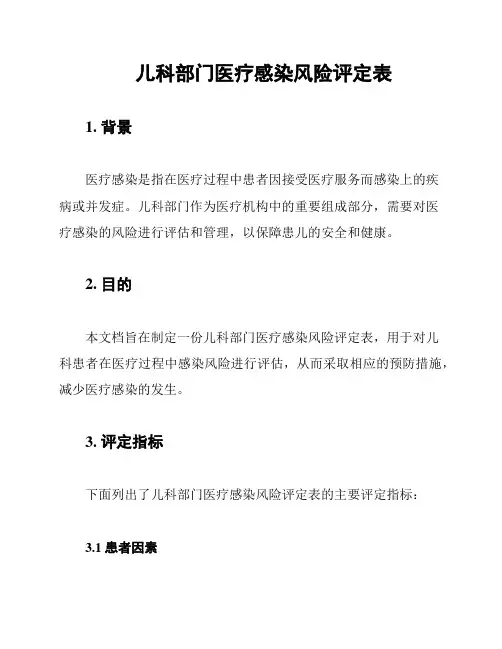 儿科部门医疗感染风险评定表

1. 背景

医疗感染是指在医疗过程中患者因接受医疗服务而感染上的疾病或并发症。儿科部门作为医疗机构中的重要组成部分，需要对医疗感染的风险进行评估和管理，以保障患儿的安全和健康。

2. 目的

本文档旨在制定一份儿科部门医疗感染风险评定表，用于对儿科患者在医疗过程中感染风险进行评估，从而采取相应的预防措施，减少医疗感染的发生。

3. 评定指标

下面列出了儿科部门医疗感染风险评定表的主要评定指标：

3.1 患者因素